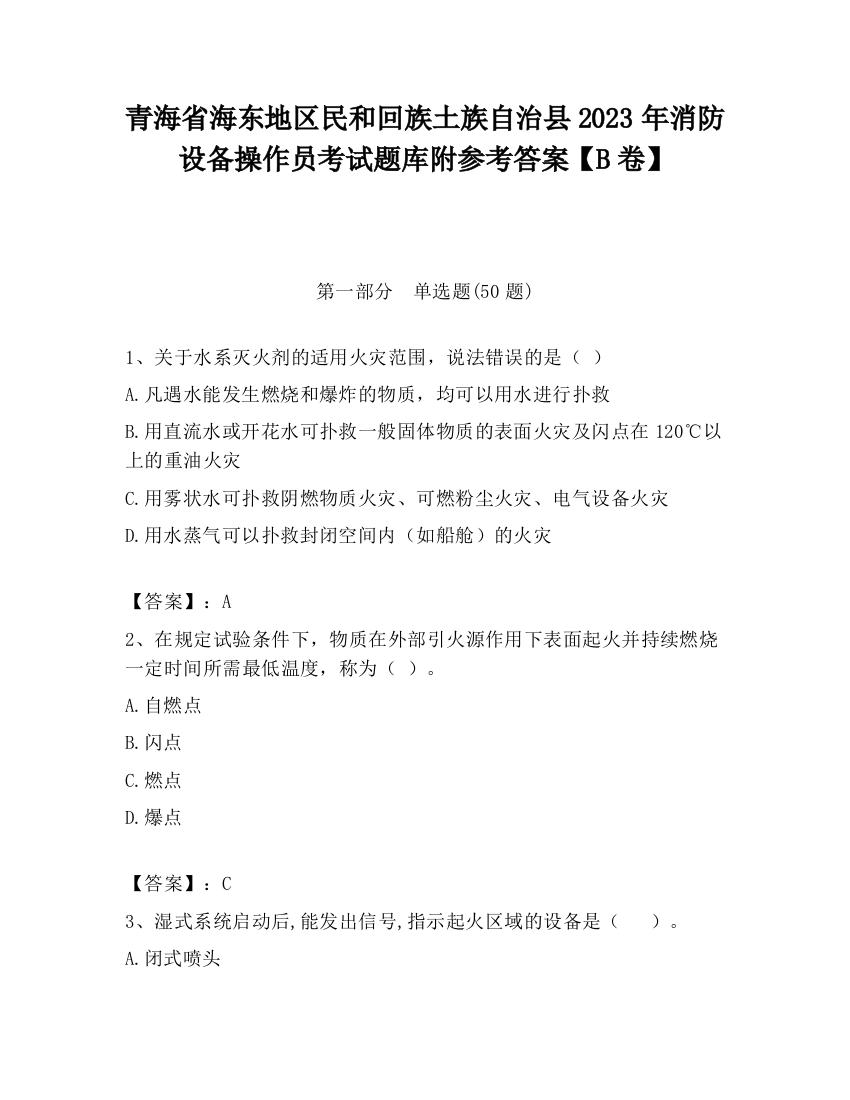 青海省海东地区民和回族土族自治县2023年消防设备操作员考试题库附参考答案【B卷】

第一部分 单选题(50题)

1、关于水系灭火剂的适用火灾范围，说法错误的是（ ）

A.凡遇水能发生燃烧和爆炸的物质，均可以用水进行扑救

B.用直流水或开花水可扑救一般固体物质的表面火灾及闪点在120℃以上的重油火灾

C.用雾状水可扑救阴燃物质火灾、可燃粉尘火灾、电气设备火灾

D.用水蒸气可以扑救封闭空间内（如船舱）的火灾

【答案】：A

2、在规定试验条件下，物质在外部引火源作用下表面起火并持续燃烧一定时间所需最低温度，称为（ ）。

A.自燃点

B.闪点

C.燃点

D.爆点

【答案】：C

3、湿式系统启动后,能发出信号,指示起火区域的设备是（ ）。

A.闭式喷头